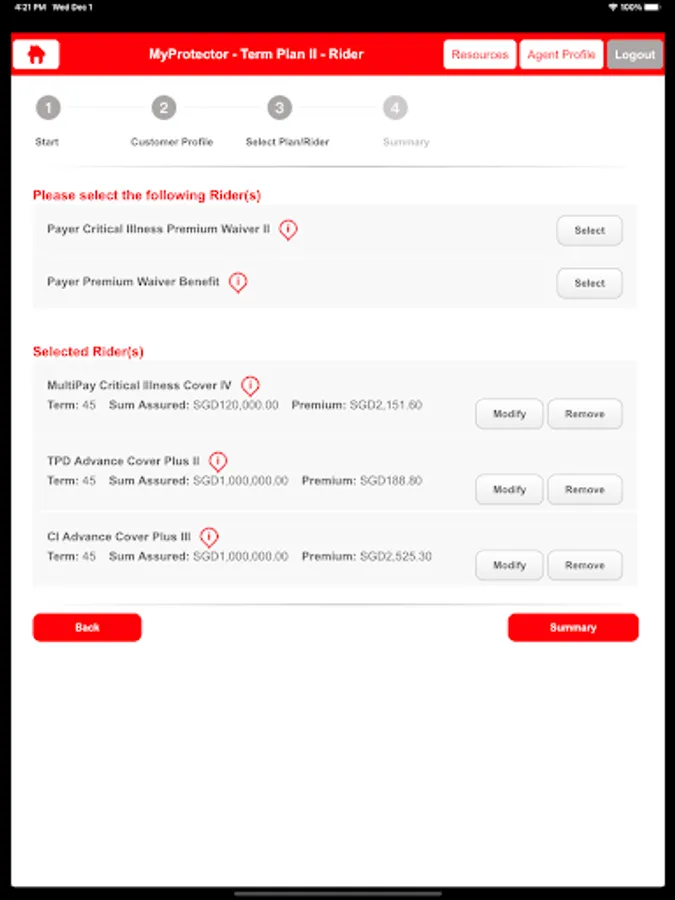 4:21 PM Wed Dec 1

100%

MyProtector - Term Plan II - Rider

Resources

Agent Profile

Logout

1 Start

2 Customer Profile

3 Select Plan/Rider

4 Summary

Please select the following Rider(s)

Payer Critical Illness Premium Waiver II

Select

Payer Premium Waiver Benefit

Select

Selected Rider(s)

MultiPay Critical Illness Cover IV
Term: 45 Sum Assured: SGD120,000.00 Premium: SGD2,151.60

Modify Remove

TPD Advance Cover Plus II
Term: 45 Sum Assured: SGD1,000,000.00 Premium: SGD188.80

Modify Remove

CI Advance Cover Plus III
Term: 45 Sum Assured: SGD1,000,000.00 Premium: SGD2,525.30

Modify Remove

Back

Summary